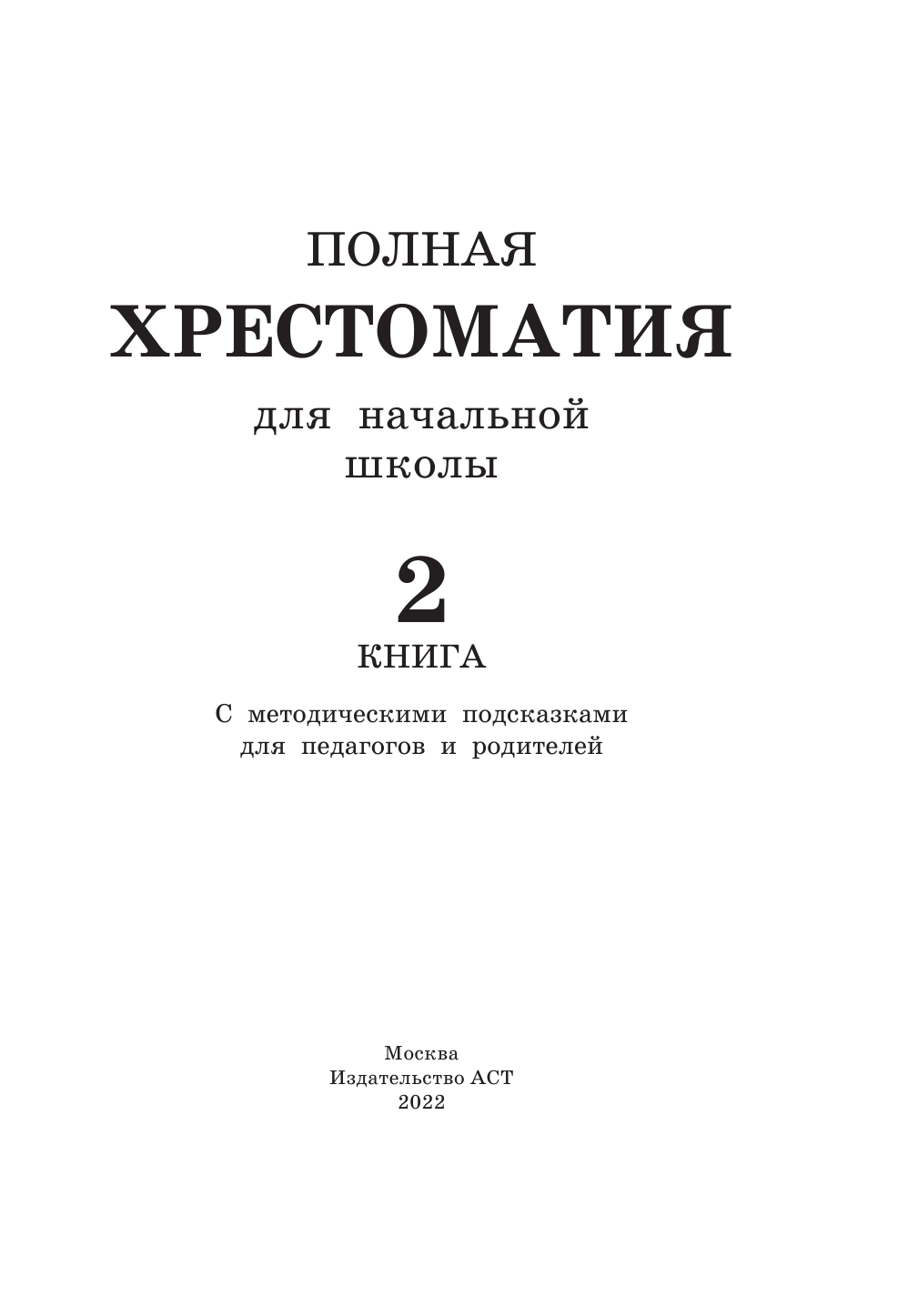 ПОЛНАЯ
ХРЕСТОМАТИЯ
для начальной школы

2
КНИГА

С методическими подсказками для педагогов и родителей

Москва
Издательство АСТ
2022